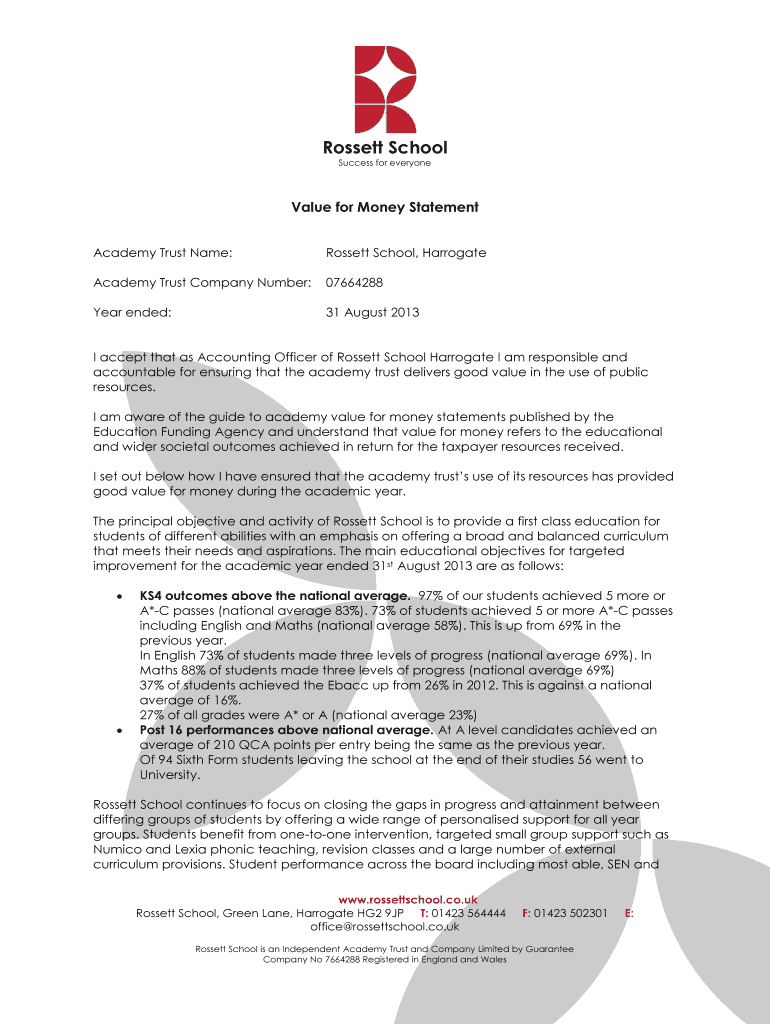 Rossett School
Success for everyone

Value for Money Statement

Academy Trust Name: Rossett School, Harrogate

Academy Trust Company Number: 07664288

Year ended: 31 August 2013

I accept that as Accounting Officer of Rossett School Harrogate I am responsible and accountable for ensuring that the academy trust delivers good value in the use of public resources.

I am aware of the guide to academy value for money statements published by the Education Funding Agency and understand that value for money refers to the educational and wider societal outcomes achieved in return for the taxpayer resources received.

I set out below how I have ensured that the academy trust's use of its resources has provided good value for money during the academic year.

The principal objective and activity of Rossett School is to provide a first class education for students of different abilities with an emphasis on offering a broad and balanced curriculum that meets their needs and aspirations. The main educational objectives for targeted improvement for the academic year ended 31$^{st}$ August 2013 are as follows:

• KS4 outcomes above the national average. 97% of our students achieved 5 more or A*-C passes (national average 83%). 73% of students achieved 5 or more A*-C passes including English and Maths (national average 58%). This is up from 69% in the previous year.
In English 73% of students made three levels of progress (national average 69%). In Maths 88% of students made three levels of progress (national average 69%)
37% of students achieved the Ebacc up from 26% in 2012. This is against a national average of 16%.
27% of all grades were A* or A (national average 23%)
• Post 16 performances above national average. At A level candidates achieved an average of 210 QCA points per entry being the same as the previous year.
Of 94 Sixth Form students leaving the school at the end of their studies 56 went to University.

Rossett School continues to focus on closing the gaps in progress and attainment between differing groups of students by offering a wide range of personalised support for all year groups. Students benefit from one-to-one intervention, targeted small group support such as Numico and Lexia phonic teaching, revision classes and a large number of external curriculum provisions. Student performance across the board including most able, SEN and

www.rossettschool.co.uk
Rossett School, Green Lane, Harrogate HG2 9JP T: 01423 564444 F: 01423 502301 E: office@rossettschool.co.uk

Rossett School is an Independent Academy Trust and Company Limited by Guarantee
Company No 7664288 Registered in England and Wales